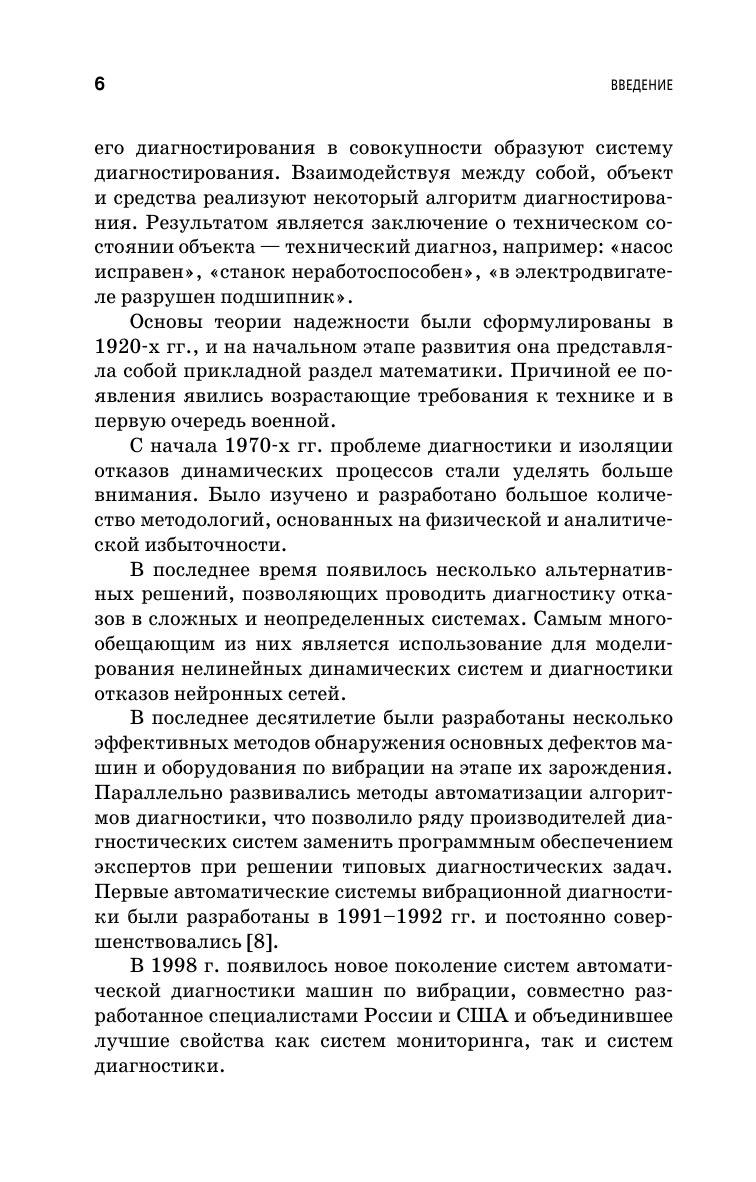 6 ВВЕДЕНИЕ

его диагностирования в совокупности образуют систему диагностирования. Взаимодействуя между собой, объект и средства реализуют некоторый алгоритм диагностирования. Результатом является заключение о техническом состоянии объекта — технический диагноз, например: «насос исправен», «станок неработоспособен», «в электродвигателе разрушен подшипник».

Основы теории надежности были сформулированы в 1920-х гг., и на начальном этапе развития она представляла собой прикладной раздел математики. Причиной ее появления явились возрастающие требования к технике и в первую очередь военной.

С начала 1970-х гг. проблеме диагностики и изоляции отказов динамических процессов стали уделять больше внимания. Было изучено и разработано большое количество методологий, основанных на физической и аналитической избыточности.

В последнее время появилось несколько альтернативных решений, позволяющих проводить диагностику отказов в сложных и неопределенных системах. Самым многообещающим из них является использование для моделирования нелинейных динамических систем и диагностики отказов нейронных сетей.

В последнее десятилетие были разработаны несколько эффективных методов обнаружения основных дефектов машин и оборудования по вибрации на этапе их зарождения. Параллельно развивались методы автоматизации алгоритмов диагностики, что позволило ряду производителей диагностических систем заменить программным обеспечением экспертов при решении типовых диагностических задач. Первые автоматические системы вибрационной диагностики были разработаны в 1991–1992 гг. и постоянно совершенствовались [8].

В 1998 г. появилось новое поколение систем автоматической диагностики машин по вибрации, совместно разработанное специалистами России и США и объединившее лучшие свойства как систем мониторинга, так и систем диагностики.